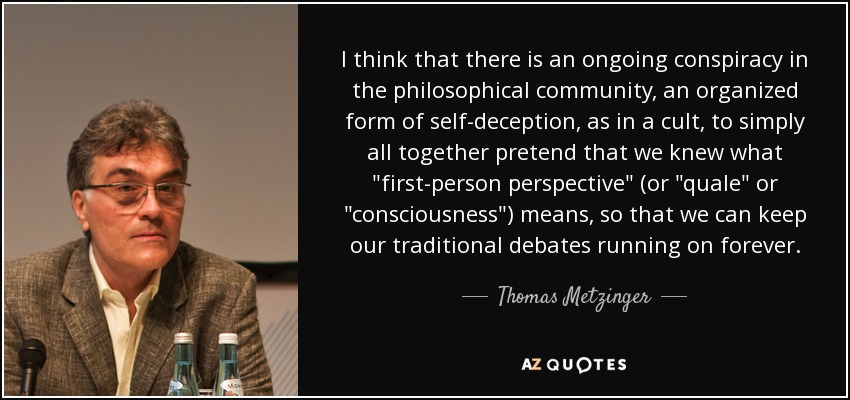 I think that there is an ongoing conspiracy in the philosophical community, an organized form of self-deception, as in a cult, to simply all together pretend that we knew what "first-person perspective" (or "quale" or "consciousness") means, so that we can keep our traditional debates running on forever.

— Thomas Metzinger —

AZ QUOTES